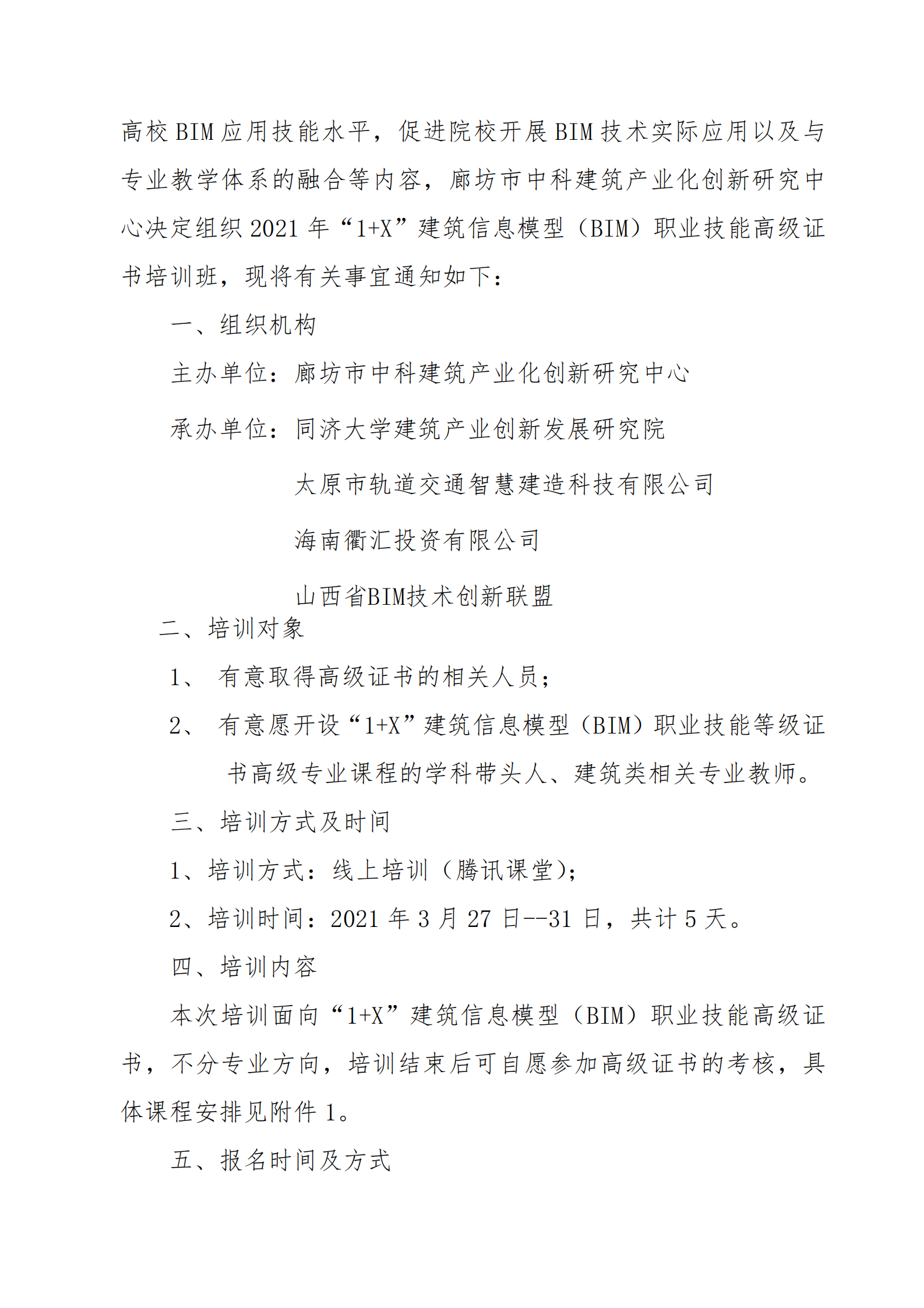 高校 BIM 应用技能水平，促进院校开展 BIM 技术实际应用以及与专业教学体系的融合等内容，廊坊市中科建筑产业化创新研究中心决定组织 2021 年“1+X”建筑信息模型（BIM）职业技能高级证书培训班，现将有关事宜通知如下：

一、组织机构

主办单位：廊坊市中科建筑产业化创新研究中心

承办单位：同济大学建筑产业创新发展研究院

太原市轨道交通智慧建造科技有限公司

海南衢汇投资有限公司

山西省BIM技术创新联盟

二、培训对象

1、 有意取得高级证书的相关人员；

2、 有意愿开设“1+X”建筑信息模型（BIM）职业技能等级证书高级专业课程的学科带头人、建筑类相关专业教师。

三、培训方式及时间

1、培训方式：线上培训（腾讯课堂）；

2、培训时间：2021 年 3 月 27 日--31 日，共计 5 天。

四、培训内容

本次培训面向“1+X”建筑信息模型（BIM）职业技能高级证书，不分专业方向，培训结束后可自愿参加高级证书的考核，具体课程安排见附件 1。

五、报名时间及方式